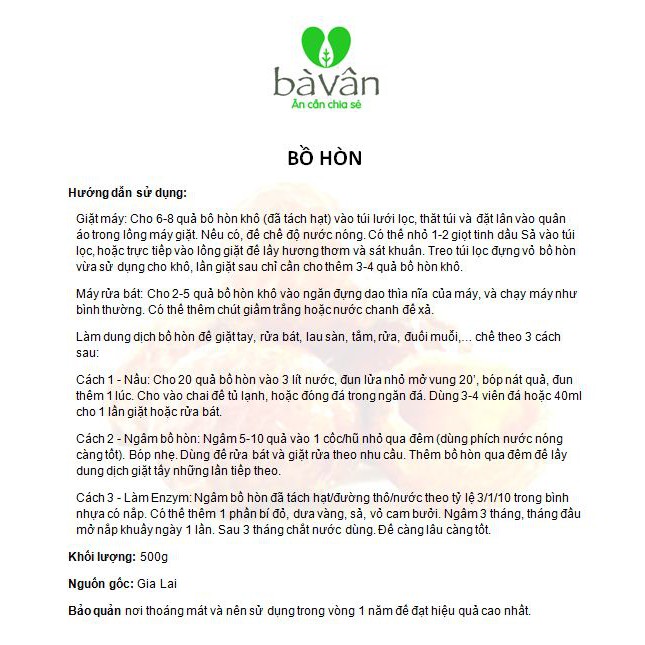 bàvân
Ân cần chia sẻ

BỒ HÒN

Hướng dẫn sử dụng:

Giặt máy: Cho 6-8 quả bồ hòn khô (đã tách hạt) vào túi lưới lọc, thắt túi và đặt lẫn vào quần áo trong lồng máy giặt. Nếu có, để chế độ nước nóng. Có thể nhỏ 1-2 giọt tinh dầu Sả vào túi lọc, hoặc trực tiếp vào lồng giặt để lấy hương thơm và sát khuẩn. Treo túi lọc đựng vỏ bồ hòn vừa sử dụng cho khô, lần giặt sau chỉ cần cho thêm 3-4 quả bồ hòn khô.

Máy rửa bát: Cho 2-5 quả bồ hòn khô vào ngăn đựng dao thìa nĩa của máy, và chạy máy như bình thường. Có thể thêm chút giấm trắng hoặc nước chanh để xả.

Làm dung dịch bồ hòn để giặt tay, rửa bát, lau sàn, tắm, rửa, đuổi muỗi,... chế theo 3 cách sau:

Cách 1 - Nấu: Cho 20 quả bồ hòn vào 3 lít nước, đun lửa nhỏ mở vung 20', bóp nát quả, đun thêm 1 lúc. Cho vào chai để tủ lạnh, hoặc đóng đá trong ngăn đá. Dùng 3-4 viên đá hoặc 40ml cho 1 lần giặt hoặc rửa bát.

Cách 2 - Ngâm bồ hòn: Ngâm 5-10 quả vào 1 cốc/hũ nhỏ qua đêm (dùng phích nước nóng càng tốt). Bóp nhẹ. Dùng để rửa bát và giặt rửa theo nhu cầu. Thêm bồ hòn qua đêm để lấy dung dịch giặt tẩy những lần tiếp theo.

Cách 3 - Làm Enzym: Ngâm bồ hòn đã tách hạt/đường thô/nước theo tỷ lệ 3/1/10 trong bình nhựa có nắp. Có thể thêm 1 phần bí đỏ, dưa vàng, sả, vỏ cam bưởi. Ngâm 3 tháng, tháng đầu mở nắp khuấy ngày 1 lần. Sau 3 tháng chắt nước dùng. Để càng lâu càng tốt.

Khối lượng: 500g

Nguồn gốc: Gia Lai

Bảo quản nơi thoáng mát và nên sử dụng trong vòng 1 năm để đạt hiệu quả cao nhất.